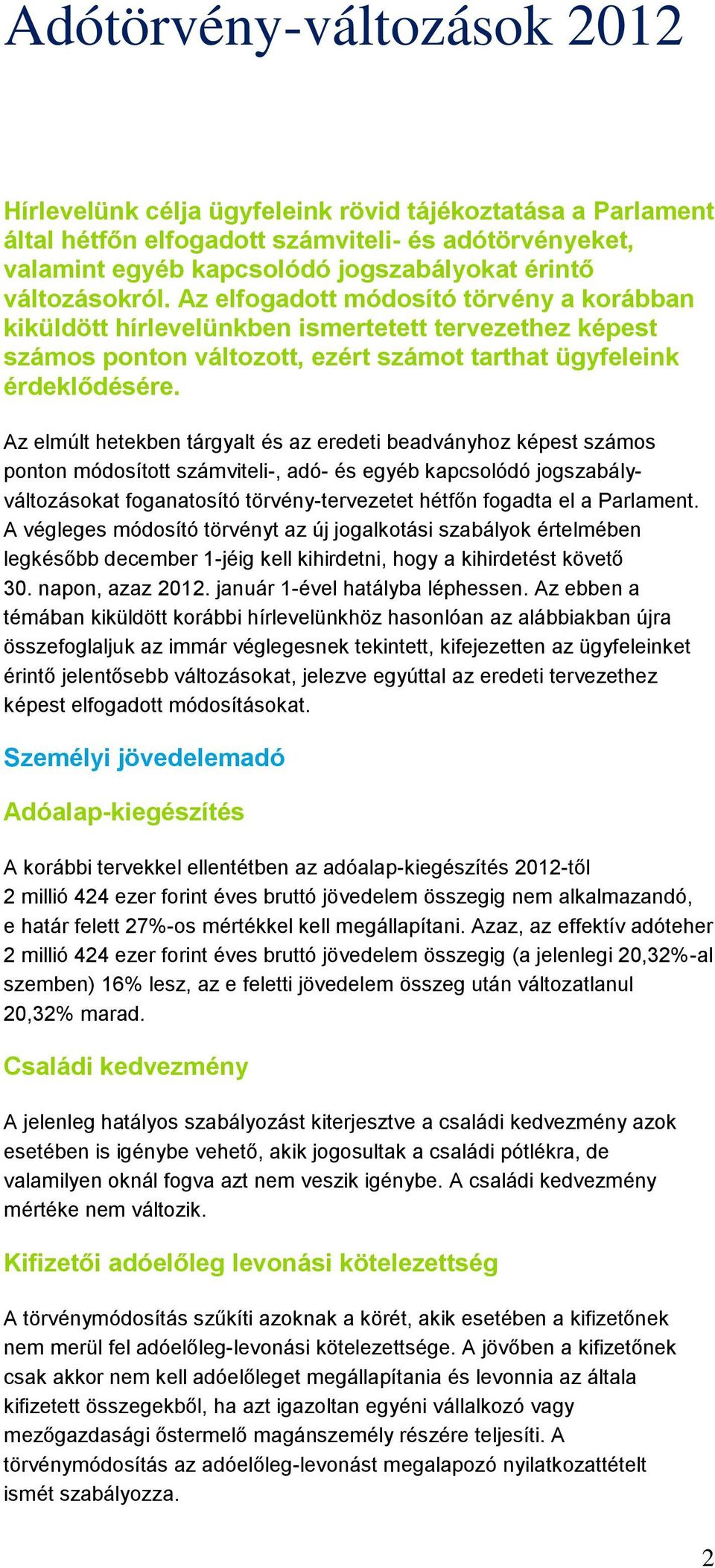 Adótörvény-változások 2012

Hírlevelünk célja ügyfeleink rövid tájékoztatása a Parlament által hétfőn elfogadott számviteli- és adótörvényeket, valamint egyéb kapcsolódó jogszabályokat érintő változásokról. Az elfogadott módosító törvény a korábban kiküldött hírlevelünkben ismertetett tervezethez képest számos ponton változott, ezért számot tarthat ügyfeleink érdeklődésére.

Az elmúlt hetekben tárgyalt és az eredeti beadványhoz képest számos ponton módosított számviteli-, adó- és egyéb kapcsolódó jogszabály-változásokat foganatosító törvény-tervezetet hétfőn fogadta el a Parlament. A végleges módosító törvényt az új jogalkotási szabályok értelmében legkésőbb december 1-jéig kell kihirdetni, hogy a kihirdetést követő 30. napon, azaz 2012. január 1-ével hatályba léphessen. Az ebben a témában kiküldött korábbi hírlevelünkhöz hasonlóan az alábbiakban újra összefoglaljuk az immár véglegesnek tekintett, kifejezetten az ügyfeleinket érintő jelentősebb változásokat, jelezve egyúttal az eredeti tervezethez képest elfogadott módosításokat.

Személyi jövedelemadó

Adóalap-kiegészítés

A korábbi tervekkel ellentétben az adóalap-kiegészítés 2012-től 2 millió 424 ezer forint éves bruttó jövedelem összegig nem alkalmazandó, e határ felett 27%-os mértékkel kell megállapítani. Azaz, az effektív adóteher 2 millió 424 ezer forint éves bruttó jövedelem összegig (a jelenlegi 20,32%-al szemben) 16% lesz, az e feletti jövedelem összeg után változatlanul 20,32% marad.

Családi kedvezmény

A jelenleg hatályos szabályozást kiterjesztve a családi kedvezmény azok esetében is igénybe vehető, akik jogosultak a családi pótlékra, de valamilyen oknál fogva azt nem veszik igénybe. A családi kedvezmény mértéke nem változik.

Kifizetői adóelőleg levonási kötelezettség

A törvénymódosítás szűkíti azoknak a körét, akik esetében a kifizetőnek nem merül fel adóelőleg-levonási kötelezettsége. A jövőben a kifizetőnek csak akkor nem kell adóelőleget megállapítania és levonnia az általa kifizetett összegekből, ha azt igazoltan egyéni vállalkozó vagy mezőgazdasági őstermelő magánszemély részére teljesíti. A törvénymódosítás az adóelőleg-levonást megalapozó nyilatkozattételt ismét szabályozza.

2